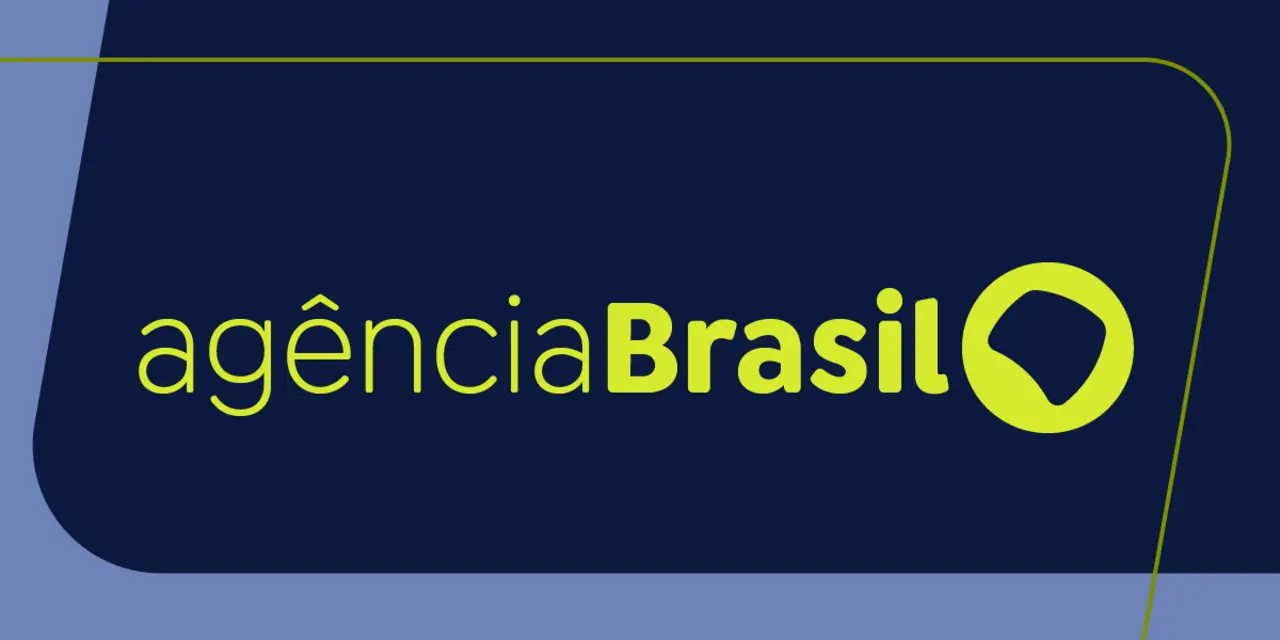 agênciaBrasil